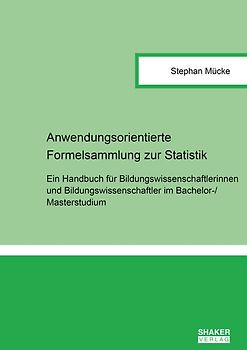 Stephan Mücke

Anwendungsorientierte Formelsammlung zur Statistik

Ein Handbuch für Bildungswissenschaftlerinnen und Bildungswissenschaftler im Bachelor-/ Masterstudium

SHAKER VERLAG